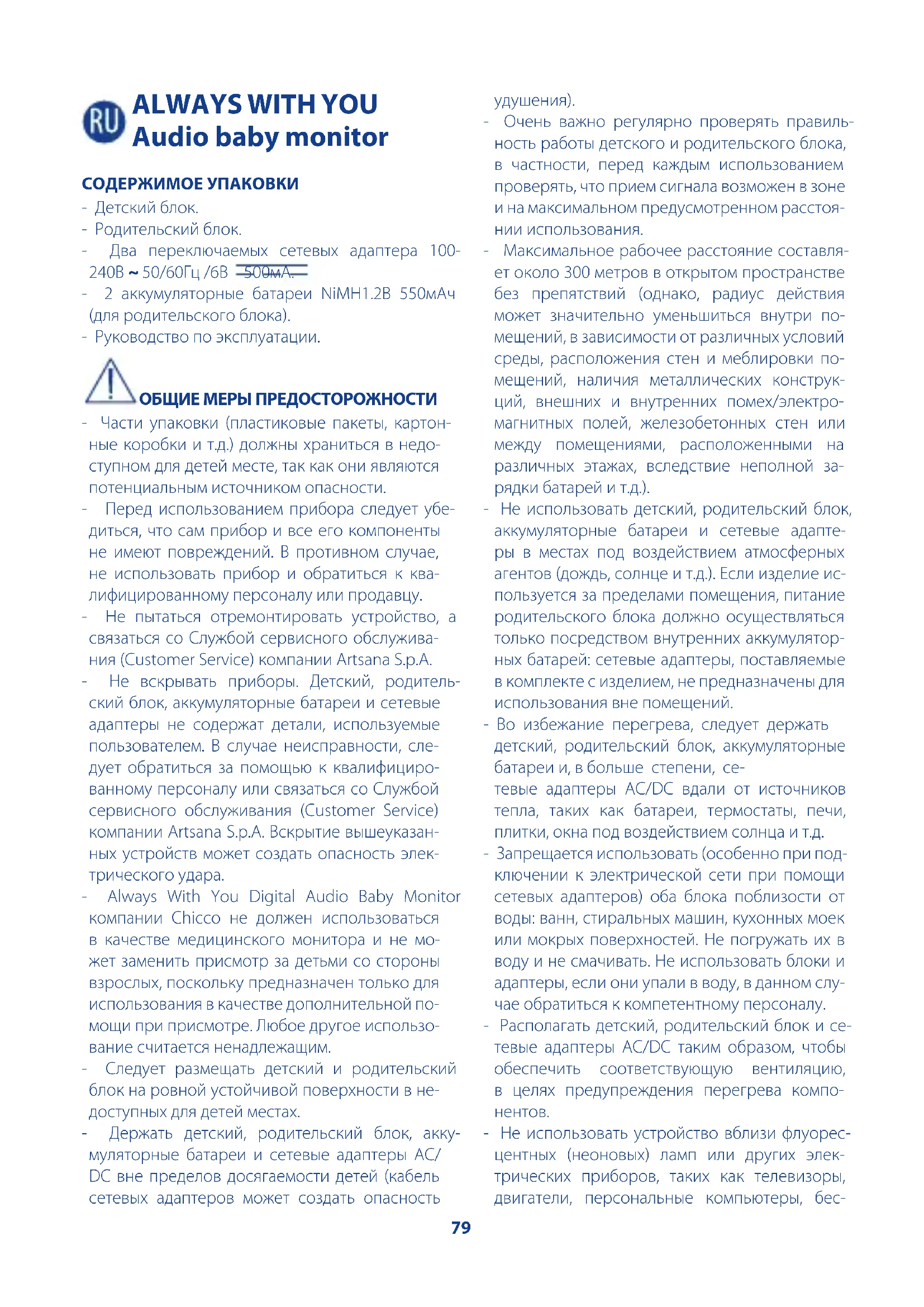 RU ALWAYS WITH YOU Audio baby monitor

СОДЕРЖИМОЕ УПАКОВКИ
- Детский блок.
- Родительский блок.
- Два переключаемых сетевых адаптера 100-240В ~ 50/60Гц /6В 500мА.
- 2 аккумуляторные батареи NiMH1.2В 550мАч (для родительского блока).
- Руководство по эксплуатации.

ОБЩИЕ МЕРЫ ПРЕДОСТОРОЖНОСТИ
- Части упаковки (пластиковые пакеты, картонные коробки и т.д.) должны храниться в недоступном для детей месте, так как они являются потенциальным источником опасности.
- Перед использованием прибора следует убедиться, что сам прибор и все его компоненты не имеют повреждений. В противном случае, не использовать прибор и обратиться к квалифицированному персоналу или продавцу.
- Не пытаться отремонтировать устройство, а связаться со Службой сервисного обслуживания (Customer Service) компании Artsana S.p.A.
- Не вскрывать приборы. Детский, родительский блок, аккумуляторные батареи и сетевые адаптеры не содержат детали, используемые пользователем. В случае неисправности, следует обратиться за помощью к квалифицированному персоналу или связаться со Службой сервисного обслуживания (Customer Service) компании Artsana S.p.A. Вскрытие вышеуказанных устройств может создать опасность электрического удара.
- Always With You Digital Audio Baby Monitor компании Chicco не должен использоваться в качестве медицинского монитора и не может заменить присмотр за детьми со стороны взрослых, поскольку предназначен только для использования в качестве дополнительной помощи при присмотре. Любое другое использование считается ненадлежащим.
- Следует размещать детский и родительский блок на ровной устойчивой поверхности в недоступных для детей местах.
- Держать детский, родительский блок, аккумуляторные батареи и сетевые адаптеры AC/DC вне пределов досягаемости детей (кабель сетевых адаптеров может создать опасность удушения).
- Очень важно регулярно проверять правильность работы детского и родительского блока, в частности, перед каждым использованием проверять, что прием сигнала возможен в зоне и на максимальном предусмотренном расстоянии использования.
- Максимальное рабочее расстояние составляет около 300 метров в открытом пространстве без препятствий (однако, радиус действия может значительно уменьшиться внутри помещений, в зависимости от различных условий среды, расположения стен и меблировки помещений, наличия металлических конструкций, внешних и внутренних помех/электромагнитных полей, железобетонных стен или между помещениями, расположенными на различных этажах, вследствие неполной зарядки батарей и т.д.).
- Не использовать детский, родительский блок, аккумуляторные батареи и сетевые адаптеры в местах под воздействием атмосферных агентов (дождь, солнце и т.д.). Если изделие используется за пределами помещения, питание родительского блока должно осуществляться только посредством внутренних аккумуляторных батарей: сетевые адаптеры, поставляемые в комплекте с изделием, не предназначены для использования вне помещений.
- Во избежание перегрева, следует держать детский, родительский блок, аккумуляторные батареи и, в больше степени, сетевые адаптеры AC/DC вдали от источников тепла, таких как батареи, термостаты, печи, плитки, окна под воздействием солнца и т.д.
- Запрещается использовать (особенно при подключении к электрической сети при помощи сетевых адаптеров) оба блока поблизости от воды: ванн, стиральных машин, кухонных моек или мокрых поверхностей. Не погружать их в воду и не смачивать. Не использовать блоки и адаптеры, если они упали в воду, в данном случае обратиться к компетентному персоналу.
- Располагать детский, родительский блок и сетевые адаптеры AC/DC таким образом, чтобы обеспечить соответствующую вентиляцию, в целях предупреждения перегрева компонентов.
- Не использовать устройство вблизи флуоресцентных (неоновых) ламп или других электрических приборов, таких как телевизоры, двигатели, персональные компьютеры, бес-

79